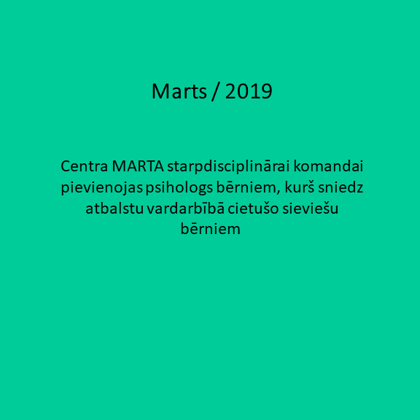 Marts / 2019

Centra MARTA starpdisciplinārai komandai pievienojas psihologs bērniem, kurš sniedz atbalstu vardarbībā cietušo sieviešu bērniem